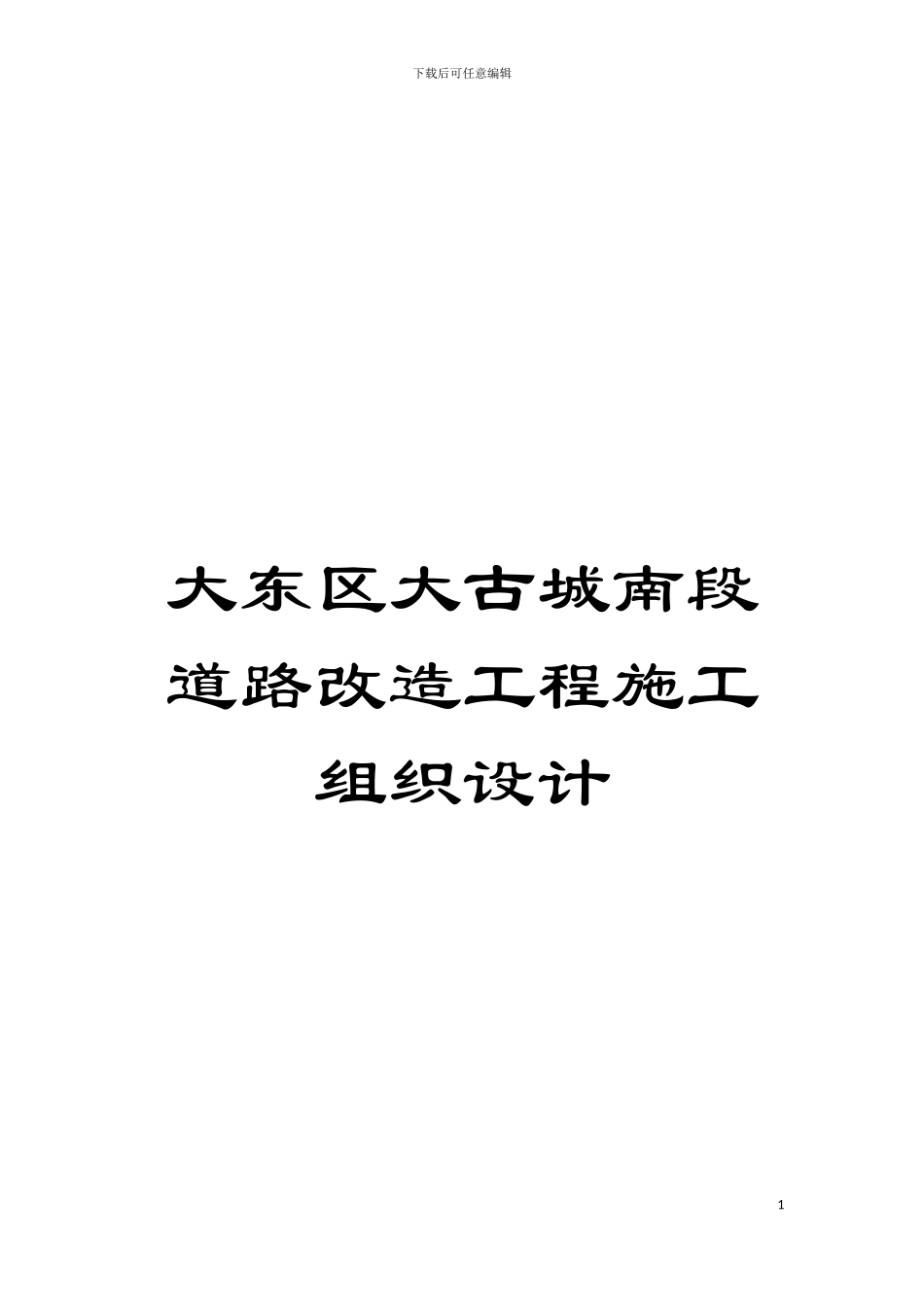 下载后可任意编辑

大东区大古城南段道路改造工程施工组织设计

1